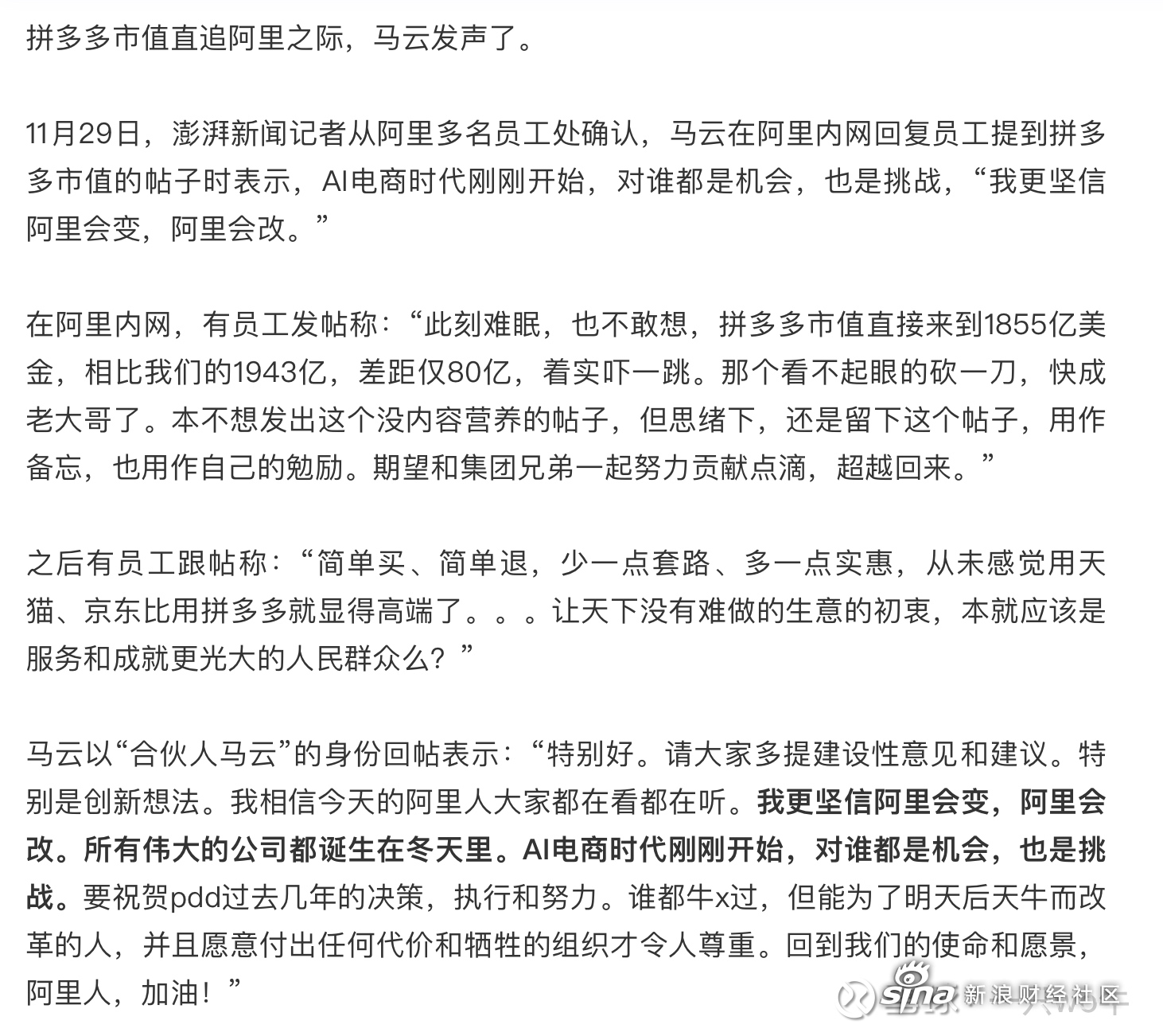 拼多多市值直追阿里之际，马云发声了。

11月29日，澎湃新闻记者从阿里多名员工处确认，马云在阿里内网回复员工提到拼多多市值的帖子时表示，AI电商时代刚刚开始，对谁都是机会，也是挑战，“我更坚信阿里会变，阿里会改。”

在阿里内网，有员工发帖称：“此刻难眠，也不敢想，拼多多市值直接来到1855亿美金，相比我们的1943亿，差距仅80亿，着实吓一跳。那个看不起眼的砍一刀，快成老大哥了。本不想发出这个没内容营养的帖子，但思绪下，还是留下这个帖子，用作备忘，也用作自己的勉励。期望和集团兄弟一起努力贡献点滴，超越回来。”

之后有员工跟帖称：“简单买、简单退，少一点套路、多一点实惠，从未感觉用天猫、京东比用拼多多就显得高端了。。。让天下没有难做的生意的初衷，本就应该是服务和成就更光大的人民群众么？”

马云以“合伙人马云”的身份回帖表示：“特别好。请大家多提建设性意见和建议。特别是创新想法。我相信今天的阿里人大家都在看都在听。我更坚信阿里会变，阿里会改。所有伟大的公司都诞生在冬天里。AI电商时代刚刚开始，对谁都是机会，也是挑战。要祝贺pdd过去几年的决策，执行和努力。谁都牛x过，但能为了明天后天牛而改革的人，并且愿意付出任何代价和牺牲的组织才令人尊重。回到我们的使命和愿景，阿里人，加油！”

sina 新浪财经社区